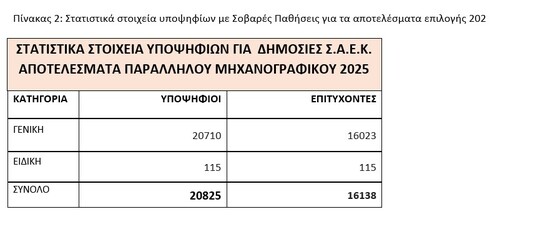 Πίνακας 2: Στατιστικά στοιχεία υποψηφίων με Σοβαρές Παθήσεις για τα αποτελέσματα επιλογής 202

ΣΤΑΤΙΣΤΙΚΑ ΣΤΟΙΧΕΙΑ ΥΠΟΨΗΦΙΩΝ ΓΙΑ ΔΗΜΟΣΙΕΣ Σ.Α.Ε.Κ.
ΑΠΟΤΕΛΕΣΜΑΤΑ ΠΑΡΑΛΛΗΛΟΥ ΜΗΧΑΝΟΓΡΑΦΙΚΟΥ 2025

| ΚΑΤΗΓΟΡΙΑ | ΥΠΟΨΗΦΙΟΙ | ΕΠΙΤΥΧΟΝΤΕΣ |
|---|---|---|
| ΓΕΝΙΚΗ | 20710 | 16023 |
| ΕΙΔΙΚΗ | 115 | 115 |
| ΣΥΝΟΛΟ | 20825 | 16138 |